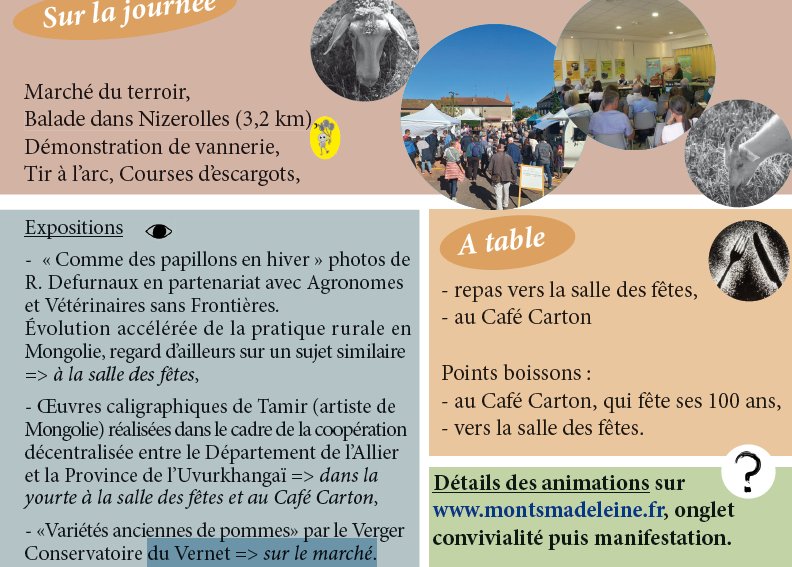 Sur la journée

Marché du terroir,
Balade dans Nizerolles (3,2 km),
Démonstration de vannerie,
Tir à l'arc, Courses d'escargots,

Expositions

- « Comme des papillons en hiver » photos de R. Defurnaux en partenariat avec Agronomes et Vétérinaires sans Frontières.
Évolution accélérée de la pratique rurale en Mongolie, regard d'ailleurs sur un sujet similaire => à la salle des fêtes,

- Œuvres caligraphiques de Tamir (artiste de Mongolie) réalisées dans le cadre de la coopération décentralisée entre le Département de l'Allier et la Province de l'Uvurkhangaï => dans la yourte à la salle des fêtes et au Café Carton,

- «Variétés anciennes de pommes» par le Verger Conservatoire du Vernet => sur le marché.

A table

- repas vers la salle des fêtes,
- au Café Carton

Points boissons :
- au Café Carton, qui fête ses 100 ans,
- vers la salle des fêtes.

?

Détails des animations sur www.montsmadeleine.fr, onglet convivialité puis manifestation.